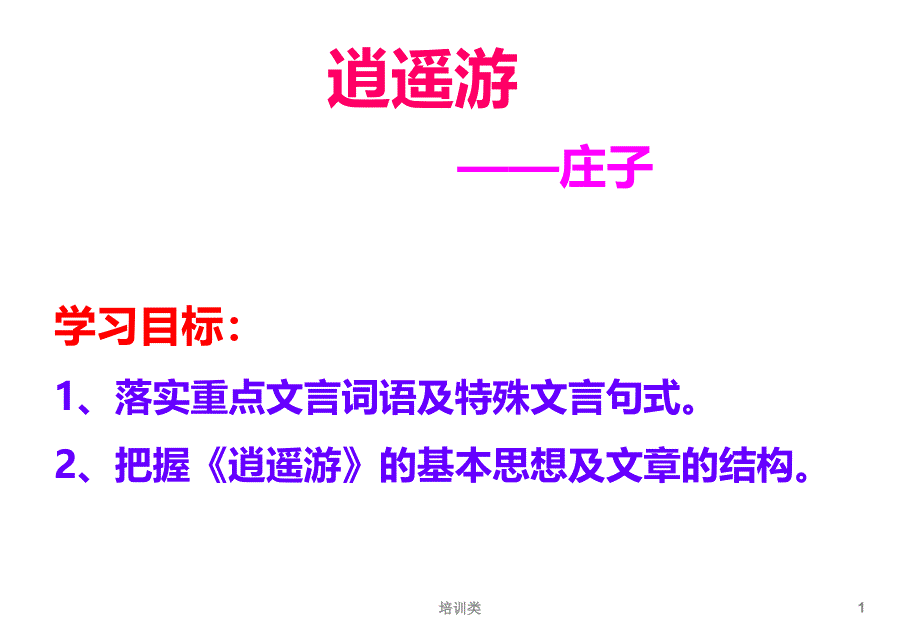 逍遥游

——庄子

学习目标：

1、落实重点文言词语及特殊文言句式。

2、把握《逍遥游》的基本思想及文章的结构。

培训类

1